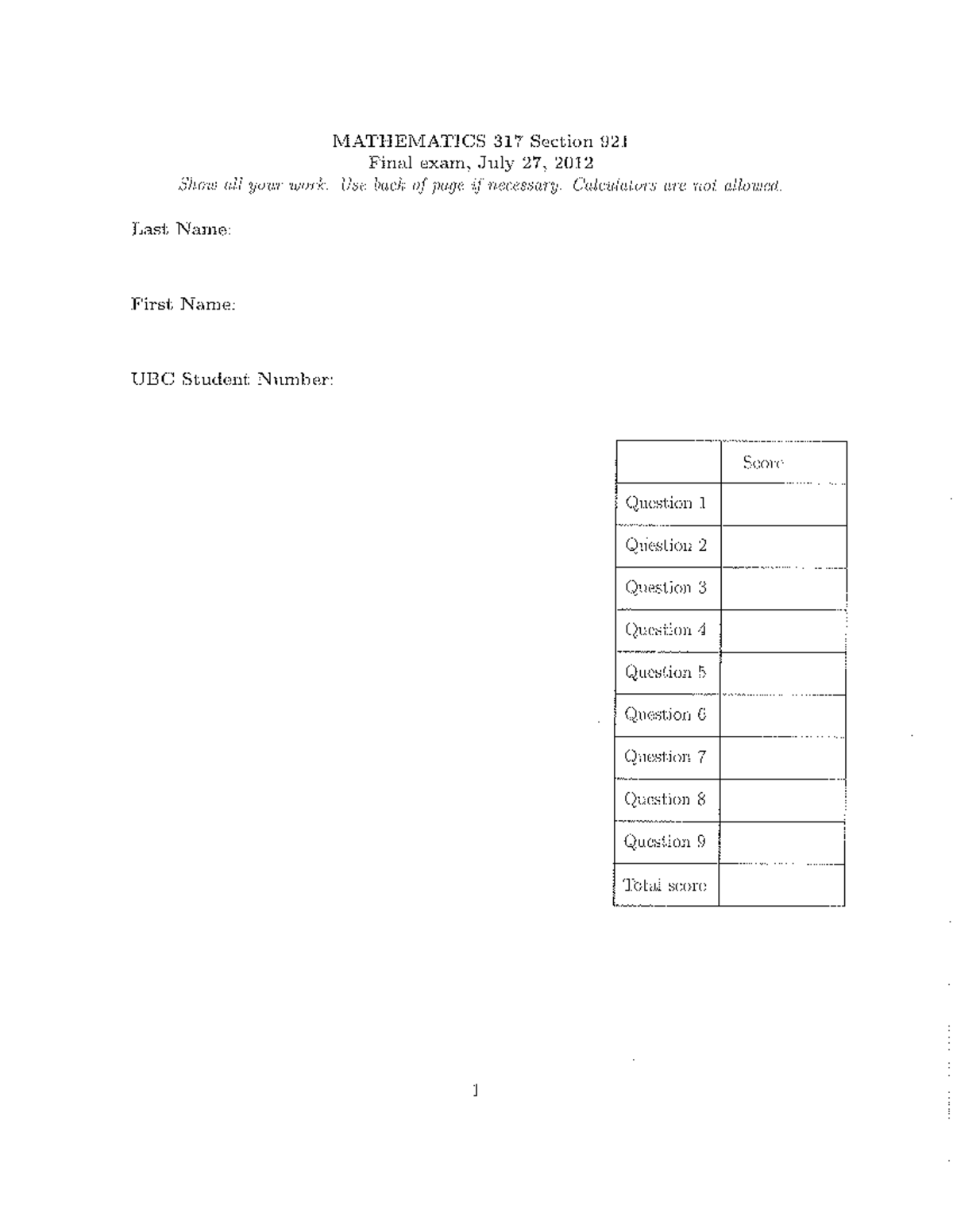 MATHEMATICS 317 Section 921
Final exam, July 27, 2012
Show all your work. Use back of page if necessary. Calculators are not allowed.

Last Name:

First Name:

UBC Student Number:

| | Score |
|---|---|
| Question 1 | |
| Question 2 | |
| Question 3 | |
| Question 4 | |
| Question 5 | |
| Question 6 | |
| Question 7 | |
| Question 8 | |
| Question 9 | |
| Total score | |

1